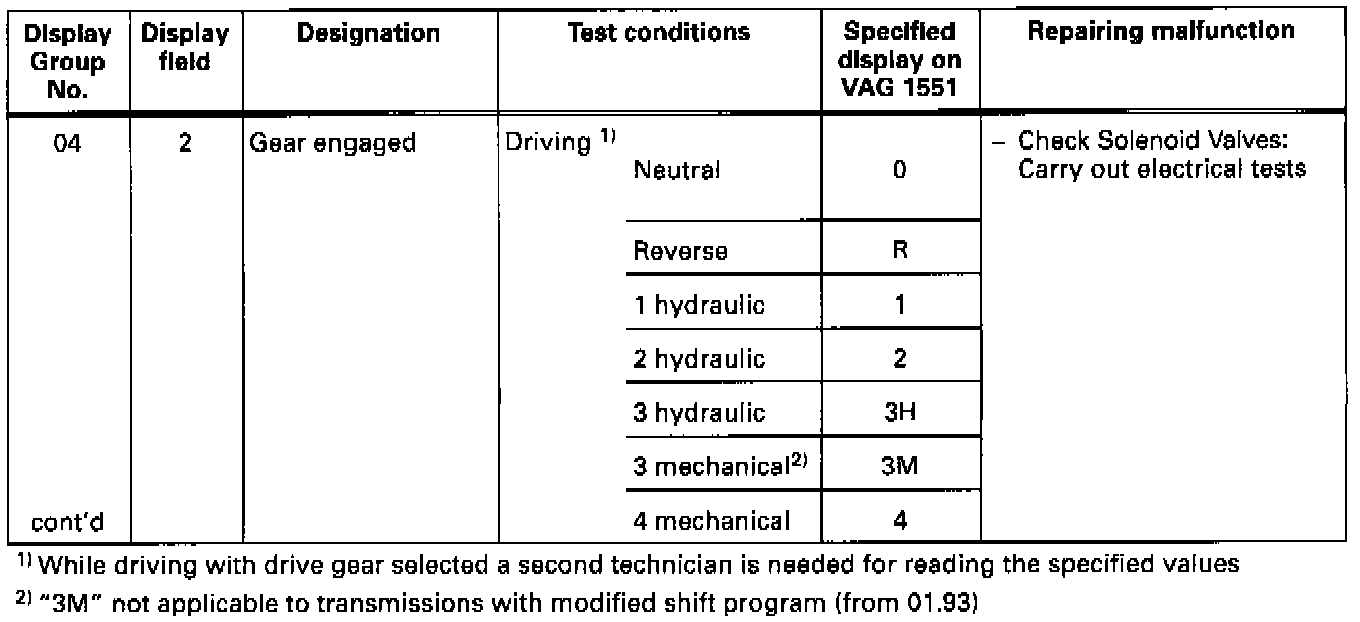 | Display Group No. | Display field | Designation | Test conditions | | Specified display on VAG 1551 | Repairing malfunction |
|---|---|---|---|---|---|---|
| 04 | 2 | Gear engaged | Driving $^{1)}$ | Neutral | 0 | – Check Solenoid Valves: Carry out electrical tests |
| | | | | Reverse | R | |
| | | | | 1 hydraulic | 1 | |
| | | | | 2 hydraulic | 2 | |
| | | | | 3 hydraulic | 3H | |
| | | | | 3 mechanical$^{2)}$ | 3M | |
| cont'd | | | | 4 mechanical | 4 | |

$^{1)}$ While driving with drive gear selected a second technician is needed for reading the specified values

$^{2)}$ "3M" not applicable to transmissions with modified shift program (from 01.93)